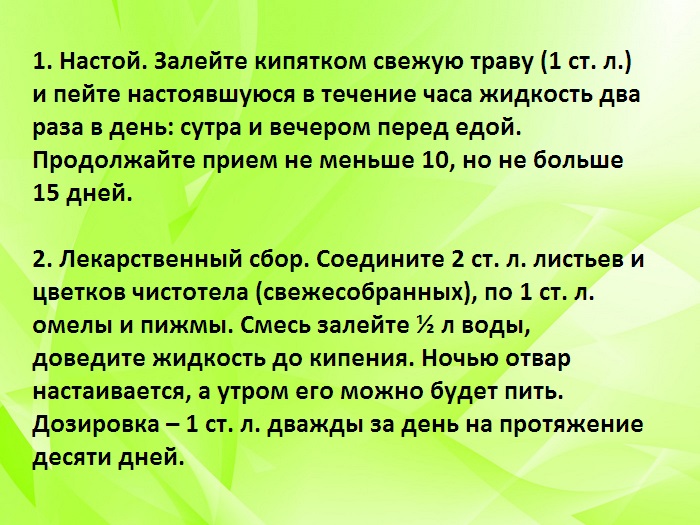 1. Настой. Залейте кипятком свежую траву (1 ст. л.) и пейте настоявшуюся в течение часа жидкость два раза в день: сутра и вечером перед едой. Продолжайте прием не меньше 10, но не больше 15 дней.

2. Лекарственный сбор. Соедините 2 ст. л. листьев и цветков чистотела (свежесобранных), по 1 ст. л. омелы и пижмы. Смесь залейте ½ л воды, доведите жидкость до кипения. Ночью отвар настаивается, а утром его можно будет пить. Дозировка – 1 ст. л. дважды за день на протяжение десяти дней.